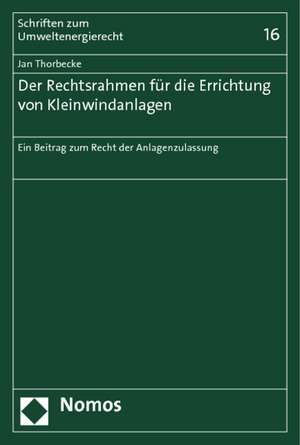 Schriften zum Umweltenergierecht

16

Jan Thorbecke

Der Rechtsrahmen für die Errichtung von Kleinwindanlagen

Ein Beitrag zum Recht der Anlagenzulassung

Nomos